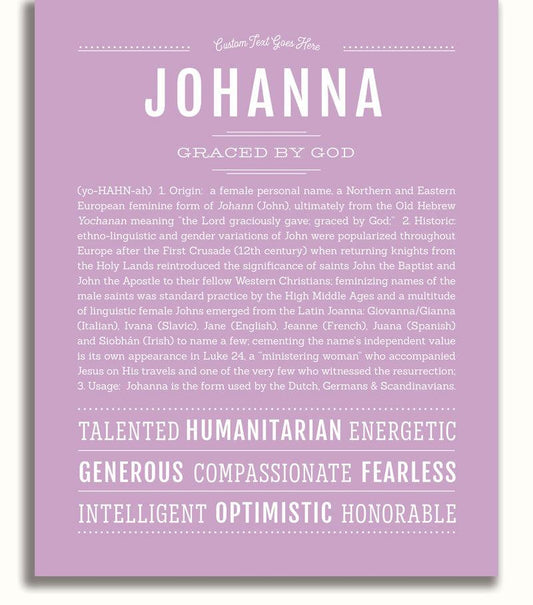 Custom Text Goes Here

JOHANNA

GRACED BY GOD

(yo-HAHN-ah) 1. Origin: a female personal name, a Northern and Eastern European feminine form of Johann (John), ultimately from the Old Hebrew Yochanan meaning "the Lord graciously gave; graced by God;" 2. Historic: ethno-linguistic and gender variations of John were popularized throughout Europe after the First Crusade (12th century) when returning knights from the Holy Lands reintroduced the significance of saints John the Baptist and John the Apostle to their fellow Western Christians; feminizing names of the male saints was standard practice by the High Middle Ages and a multitude of linguistic female Johns emerged from the Latin Joanna: Giovanna/Gianna (Italian), Ivana (Slavic), Jane (English), Jeanne (French), Juana (Spanish) and Siobhán (Irish) to name a few; cementing the name's independent value is its own appearance in Luke 24, a "ministering woman" who accompanied Jesus on His travels and one of the very few who witnessed the resurrection; 3. Usage: Johanna is the form used by the Dutch, Germans & Scandinavians.

TALENTED HUMANITARIAN ENERGETIC

GENEROUS COMPASSIONATE FEARLESS

INTELLIGENT OPTIMISTIC HONORABLE